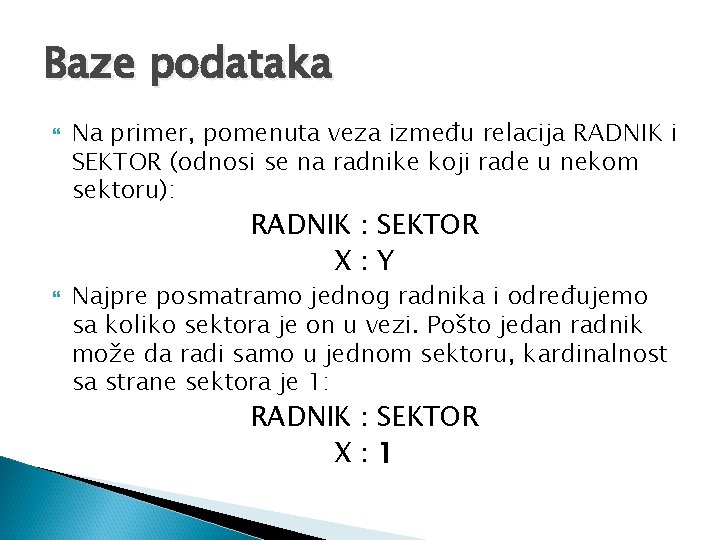 Baze podataka

Na primer, pomenuta veza između relacija RADNIK i SEKTOR (odnosi se na radnike koji rade u nekom sektoru):

RADNIK : SEKTOR
X : Y

Najpre posmatramo jednog radnika i određujemo sa koliko sektora je on u vezi. Pošto jedan radnik može da radi samo u jednom sektoru, kardinalnost sa strane sektora je 1:

RADNIK : SEKTOR
X : 1